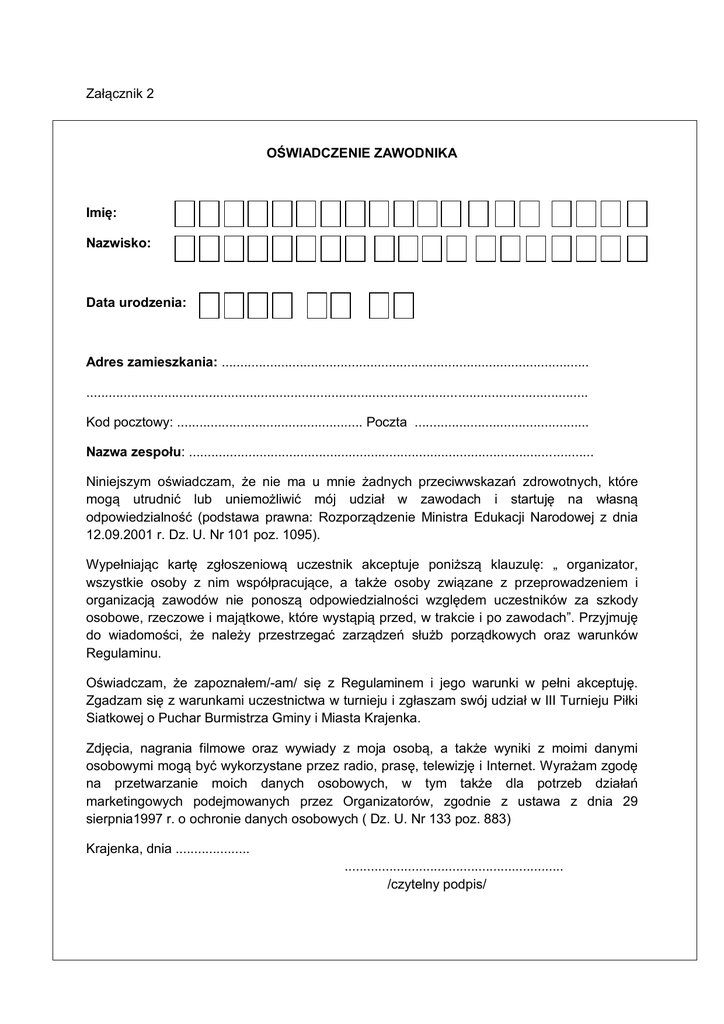 Załącznik 2

OŚWIADCZENIE ZAWODNIKA

Imię:

Nazwisko:

Data urodzenia:

Adres zamieszkania: ..................................................................................................

.....................................................................................................................................

Kod pocztowy: .................................................. Poczta ..............................................

Nazwa zespołu: ...........................................................................................................

Niniejszym oświadczam, że nie ma u mnie żadnych przeciwwskazań zdrowotnych, które mogą utrudnić lub uniemożliwić mój udział w zawodach i startuję na własną odpowiedzialność (podstawa prawna: Rozporządzenie Ministra Edukacji Narodowej z dnia 12.09.2001 r. Dz. U. Nr 101 poz. 1095).

Wypełniając kartę zgłoszeniową uczestnik akceptuje poniższą klauzulę: „ organizator, wszystkie osoby z nim współpracujące, a także osoby związane z przeprowadzeniem i organizacją zawodów nie ponoszą odpowiedzialności względem uczestników za szkody osobowe, rzeczowe i majątkowe, które wystąpią przed, w trakcie i po zawodach". Przyjmuję do wiadomości, że należy przestrzegać zarządzeń służb porządkowych oraz warunków Regulaminu.

Oświadczam, że zapoznałem/-am/ się z Regulaminem i jego warunki w pełni akceptuję. Zgadzam się z warunkami uczestnictwa w turnieju i zgłaszam swój udział w III Turnieju Piłki Siatkowej o Puchar Burmistrza Gminy i Miasta Krajenka.

Zdjęcia, nagrania filmowe oraz wywiady z moja osobą, a także wyniki z moimi danymi osobowymi mogą być wykorzystane przez radio, prasę, telewizję i Internet. Wyrażam zgodę na przetwarzanie moich danych osobowych, w tym także dla potrzeb działań marketingowych podejmowanych przez Organizatorów, zgodnie z ustawa z dnia 29 sierpnia1997 r. o ochronie danych osobowych ( Dz. U. Nr 133 poz. 883)

Krajenka, dnia ....................

..........................................................
/czytelny podpis/